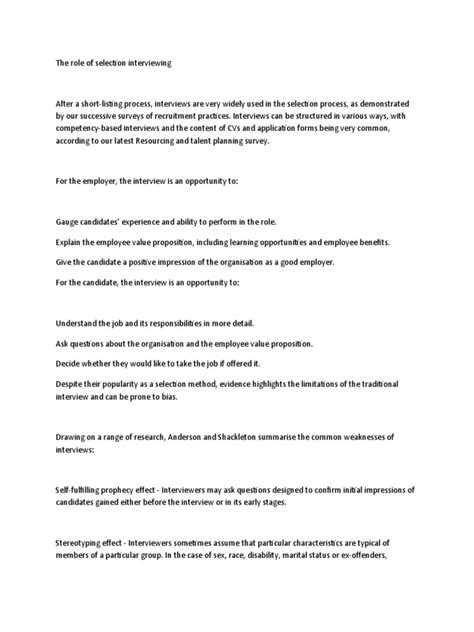 The role of selection interviewing

After a short-listing process, interviews are very widely used in the selection process, as demonstrated by our successive surveys of recruitment practices. Interviews can be structured in various ways, with competency-based interviews and the content of CVs and application forms being very common, according to our latest Resourcing and talent planning survey.

For the employer, the interview is an opportunity to:

Gauge candidates' experience and ability to perform in the role.

Explain the employee value proposition, including learning opportunities and employee benefits.

Give the candidate a positive impression of the organisation as a good employer.

For the candidate, the interview is an opportunity to:

Understand the job and its responsibilities in more detail.

Ask questions about the organisation and the employee value proposition.

Decide whether they would like to take the job if offered it.

Despite their popularity as a selection method, evidence highlights the limitations of the traditional interview and can be prone to bias.

Drawing on a range of research, Anderson and Shackleton summarise the common weaknesses of interviews:

Self-fulfilling prophecy effect - Interviewers may ask questions designed to confirm initial impressions of candidates gained either before the interview or in its early stages.

Stereotyping effect - Interviewers sometimes assume that particular characteristics are typical of members of a particular group. In the case of sex, race, disability, marital status or ex-offenders,